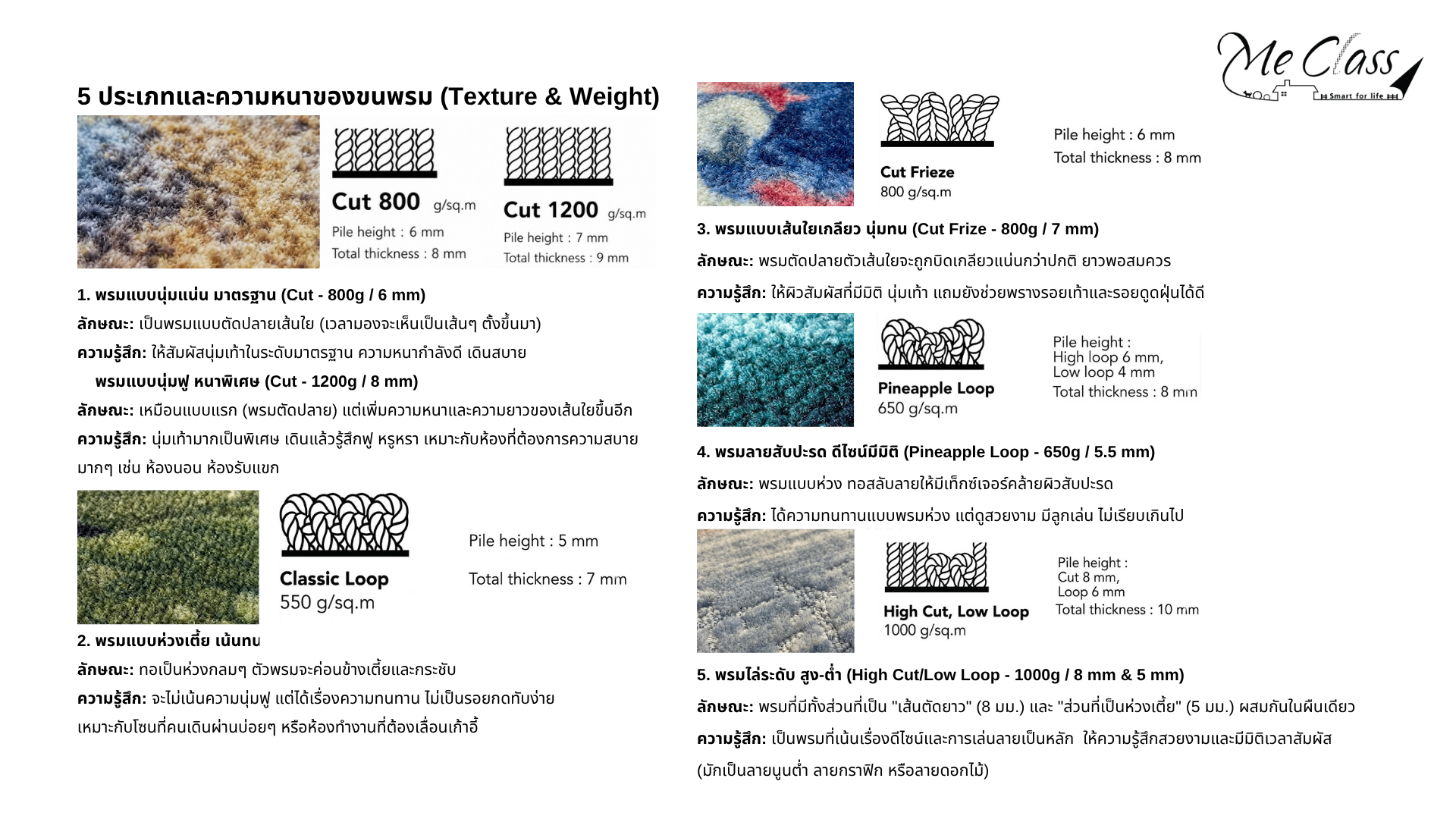 Me Class
Smart for life

5 ประเภทและความหนาของขนพรม (Texture & Weight)

Cut 800 g/sq.m
Pile height : 6 mm
Total thickness : 8 mm

Cut 1200 g/sq.m
Pile height : 7 mm
Total thickness : 9 mm

1. พรมแบบนุ่มแน่น มาตรฐาน (Cut - 800g / 6 mm)

ลักษณะ: เป็นพรมแบบตัดปลายเส้นใย (เวลามองจะเห็นเป็นเส้นๆ ตั้งขึ้นมา)

ความรู้สึก: ให้สัมผัสนุ่มเท้าในระดับมาตรฐาน ความหนากำลังดี เดินสบาย

พรมแบบนุ่มฟู หนาพิเศษ (Cut - 1200g / 8 mm)

ลักษณะ: เหมือนแบบแรก (พรมตัดปลาย) แต่เพิ่มความหนาและความยาวของเส้นใยขึ้นอีก

ความรู้สึก: นุ่มเท้ามากเป็นพิเศษ เดินแล้วรู้สึกฟู หรูหรา เหมาะกับห้องที่ต้องการความสบายมากๆ เช่น ห้องนอน ห้องรับแขก

Classic Loop
550 g/sq.m

Pile height : 5 mm

Total thickness : 7 mm

2. พรมแบบห่วงเตี้ย เน้นทน

ลักษณะ: ทอเป็นห่วงกลมๆ ตัวพรมจะค่อนข้างเตี้ยและกระชับ

ความรู้สึก: จะไม่เน้นความนุ่มฟู แต่ได้เรื่องความทนทาน ไม่เป็นรอยกดทับง่าย เหมาะกับโซนที่คนเดินผ่านบ่อยๆ หรือห้องทำงานที่ต้องเลื่อนเก้าอี้

Cut Frieze
800 g/sq.m

Pile height : 6 mm
Total thickness : 8 mm

3. พรมแบบเส้นใยเกลียว นุ่มทน (Cut Frize - 800g / 7 mm)

ลักษณะ: พรมตัดปลายตัวเส้นใยจะถูกบิดเกลียวแน่นกว่าปกติ ยาวพอสมควร

ความรู้สึก: ให้ผิวสัมผัสที่มีมิติ นุ่มเท้า แถมยังช่วยพรางรอยเท้าและรอยดูดฝุ่นได้ดี

Pineapple Loop
650 g/sq.m

Pile height :
High loop 6 mm,
Low loop 4 mm
Total thickness : 8 mm

4. พรมลายสับปะรด ดีไซน์มีมิติ (Pineapple Loop - 650g / 5.5 mm)

ลักษณะ: พรมแบบห่วง ทอสลับลายให้มีเท็กซ์เจอร์คล้ายผิวสับปะรด

ความรู้สึก: ได้ความทนทานแบบพรมห่วง แต่ดูสวยงาม มีลูกเล่น ไม่เรียบเกินไป

High Cut, Low Loop
1000 g/sq.m

Pile height :
Cut 8 mm,
Loop 6 mm
Total thickness : 10 mm

5. พรมไล่ระดับ สูง-ต่ำ (High Cut/Low Loop - 1000g / 8 mm & 5 mm)

ลักษณะ: พรมที่มีทั้งส่วนที่เป็น "เส้นตัดยาว" (8 มม.) และ "ส่วนที่เป็นห่วงเตี้ย" (5 มม.) ผสมกันในผืนเดียว

ความรู้สึก: เป็นพรมที่เน้นเรื่องดีไซน์และการเล่นลายเป็นหลัก ให้ความรู้สึกสวยงามและมีมิติเวลาสัมผัส (มักเป็นลายนูนต่ำ ลายกราฟิก หรือลายดอกไม้)